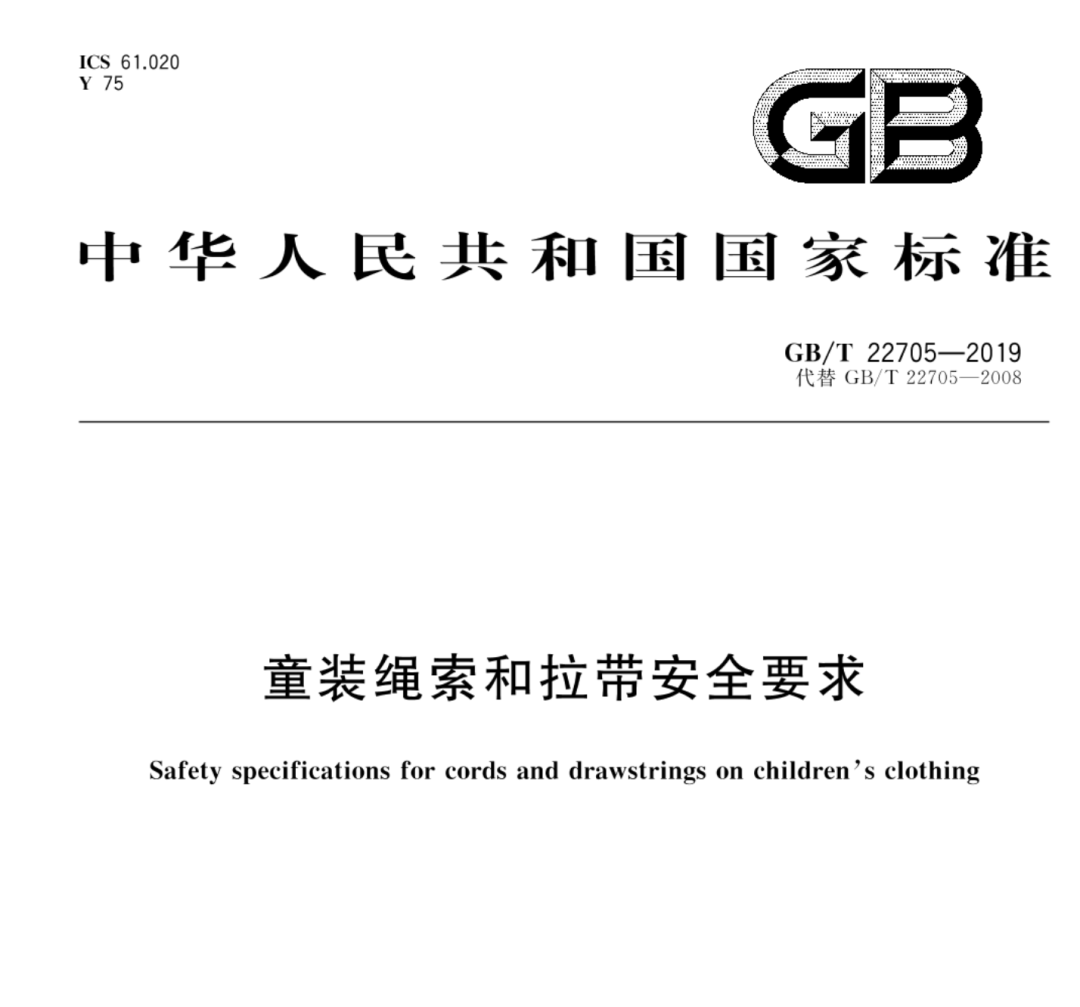 ICS 61.020
Y 75

GB

中华人民共和国国家标准

GB/T 22705—2019
代替 GB/T 22705—2008

童装绳索和拉带安全要求

Safety specifications for cords and drawstrings on children's clothing